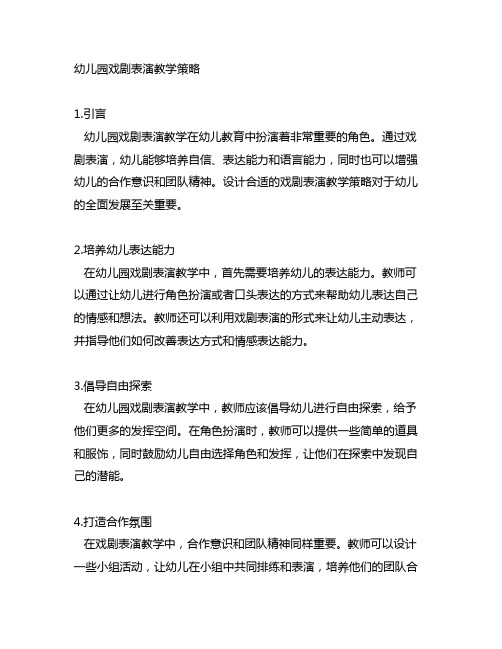 幼儿园戏剧表演教学策略

1.引言
幼儿园戏剧表演教学在幼儿教育中扮演着非常重要的角色。通过戏剧表演，幼儿能够培养自信、表达能力和语言能力，同时也可以增强幼儿的合作意识和团队精神。设计合适的戏剧表演教学策略对于幼儿的全面发展至关重要。

2.培养幼儿表达能力
在幼儿园戏剧表演教学中，首先需要培养幼儿的表达能力。教师可以通过让幼儿进行角色扮演或者口头表达的方式来帮助幼儿表达自己的情感和想法。教师还可以利用戏剧表演的形式来让幼儿主动表达，并指导他们如何改善表达方式和情感表达能力。

3.倡导自由探索
在幼儿园戏剧表演教学中，教师应该倡导幼儿进行自由探索，给予他们更多的发挥空间。在角色扮演时，教师可以提供一些简单的道具和服饰，同时鼓励幼儿自由选择角色和发挥，让他们在探索中发现自己的潜能。

4.打造合作氛围
在戏剧表演教学中，合作意识和团队精神同样重要。教师可以设计一些小组活动，让幼儿在小组中共同排练和表演，培养他们的团队合